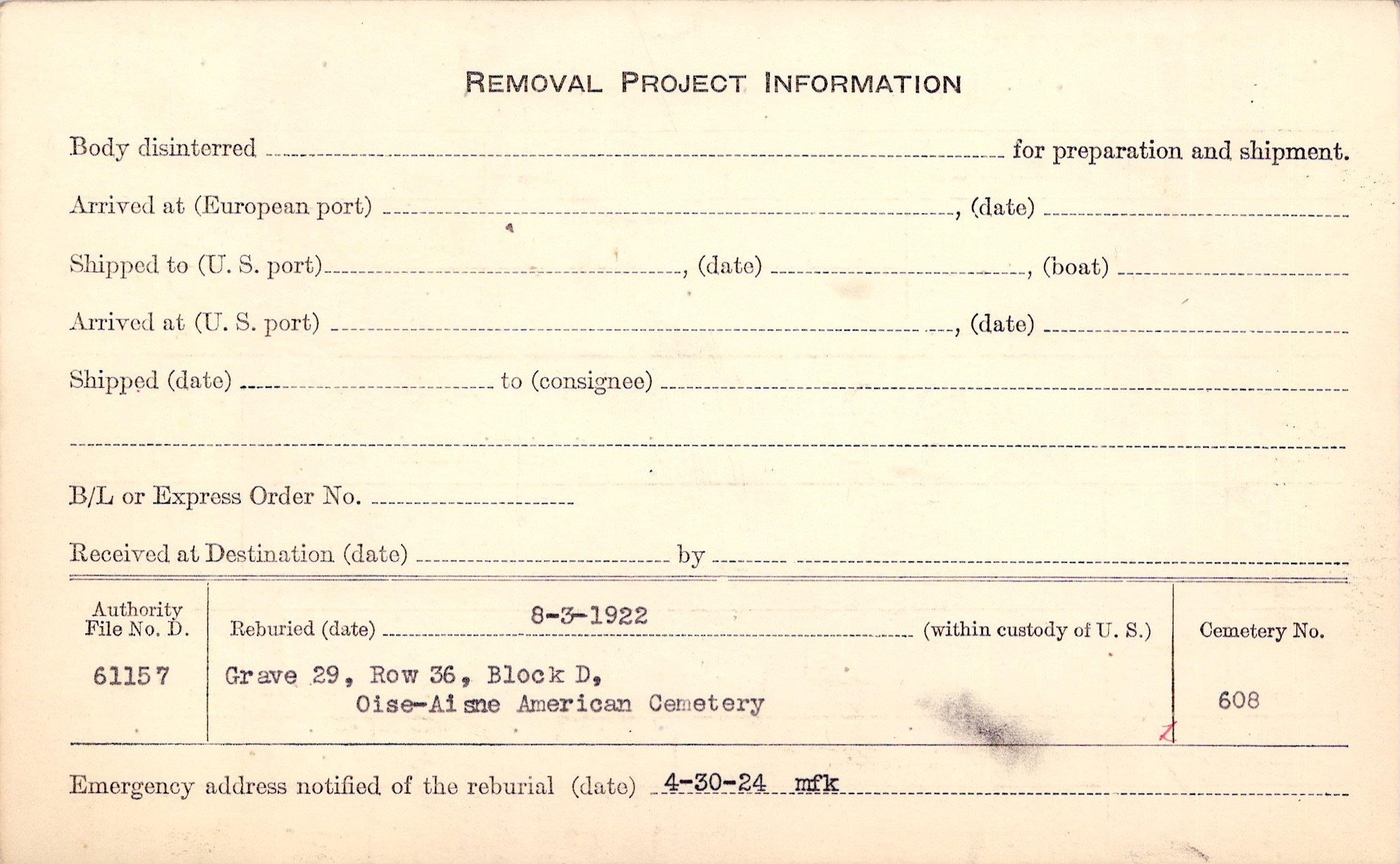 REMOVAL PROJECT INFORMATION

Body disinterred ____ for preparation and shipment.

Arrived at (European port) ____, (date) ____

Shipped to (U. S. port) ____, (date) ____, (boat) ____

Arrived at (U. S. port) ____, (date) ____

Shipped (date) ____ to (consignee) ____

____

B/L or Express Order No. ____

Received at Destination (date) ____ by ____

Authority File No. D.
61157

Reburied (date) 8-3-1922 (within custody of U. S.)
Grave 29, Row 36, Block D,
Oise-Aisne American Cemetery

Cemetery No.
608

Emergency address notified of the reburial (date) 4-30-24 mfk